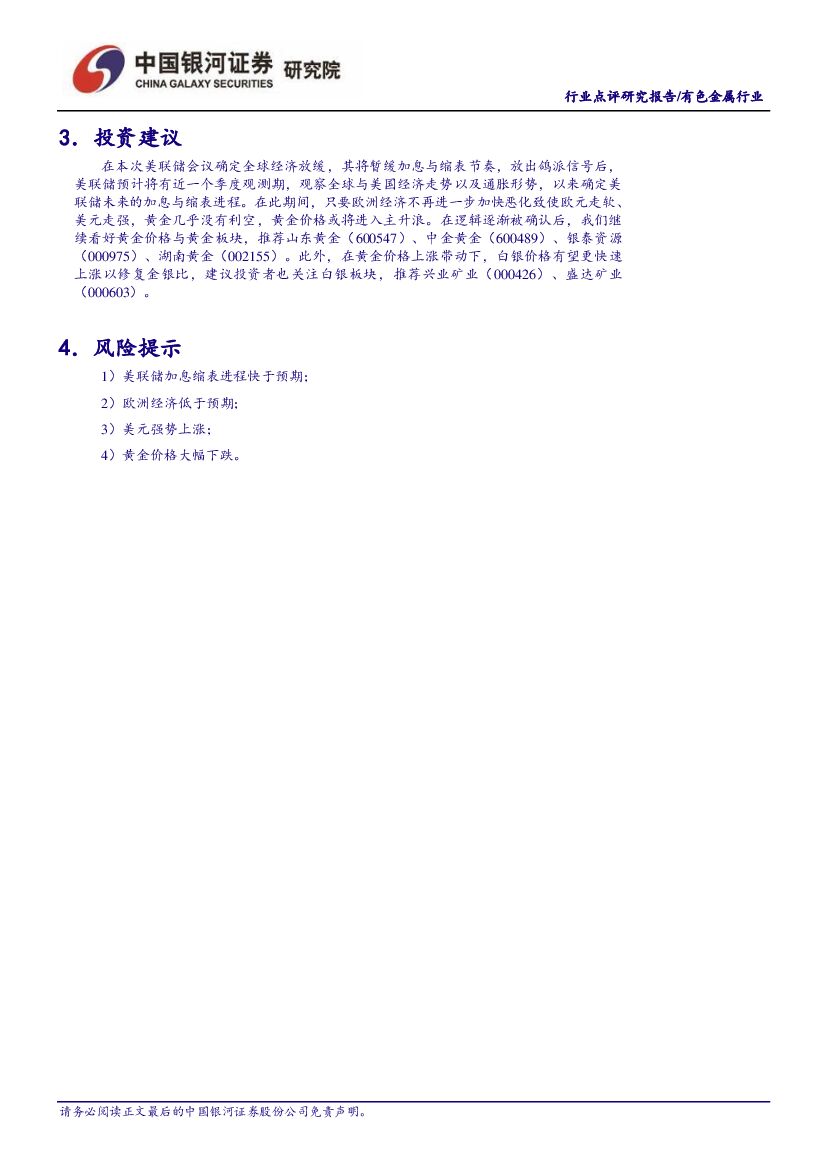 中国银河证券 研究院
CHINA GALAXY SECURITIES

行业点评研究报告/有色金属行业

3. 投资建议

在本次美联储会议确定全球经济放缓，其将暂缓加息与缩表节奏，放出鸽派信号后，美联储预计将有近一个季度观测期，观察全球与美国经济走势以及通胀形势，以来确定美联储未来的加息与缩表进程。在此期间，只要欧洲经济不再进一步加快恶化致使欧元走软、美元走强，黄金几乎没有利空，黄金价格或将进入主升浪。在逻辑逐渐被确认后，我们继续看好黄金价格与黄金板块，推荐山东黄金（600547）、中金黄金（600489）、银泰资源（000975）、湖南黄金（002155）。此外，在黄金价格上涨带动下，白银价格有望更快速上涨以修复金银比，建议投资者也关注白银板块，推荐兴业矿业（000426）、盛达矿业（000603）。

4. 风险提示

1）美联储加息缩表进程快于预期；

2）欧洲经济低于预期；

3）美元强势上涨；

4）黄金价格大幅下跌。

请务必阅读正文最后的中国银河证券股份公司免责声明。